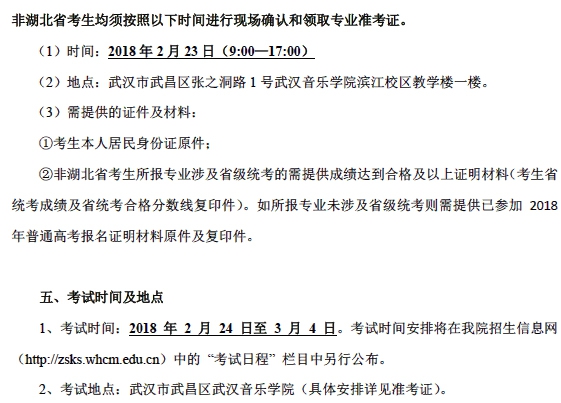 非湖北省考生均须按照以下时间进行现场确认和领取专业准考证。

（1）时间：2018 年 2 月 23 日（9:00—17:00）

（2）地点：武汉市武昌区张之洞路 1 号武汉音乐学院滨江校区教学楼一楼。

（3）需提供的证件及材料：

①考生本人居民身份证原件；

②非湖北省考生所报专业涉及省级统考的需提供成绩达到合格及以上证明材料（考生省统考成绩及省统考合格分数线复印件）。如所报专业未涉及省级统考则需提供已参加 2018 年普通高考报名证明材料原件及复印件。

五、考试时间及地点

1、考试时间：2018 年 2 月 24 日至 3 月 4 日。考试时间安排将在我院招生信息网（http://zsks.whcm.edu.cn）中的“考试日程”栏目中另行公布。

2、考试地点：武汉市武昌区武汉音乐学院（具体安排详见准考证）。